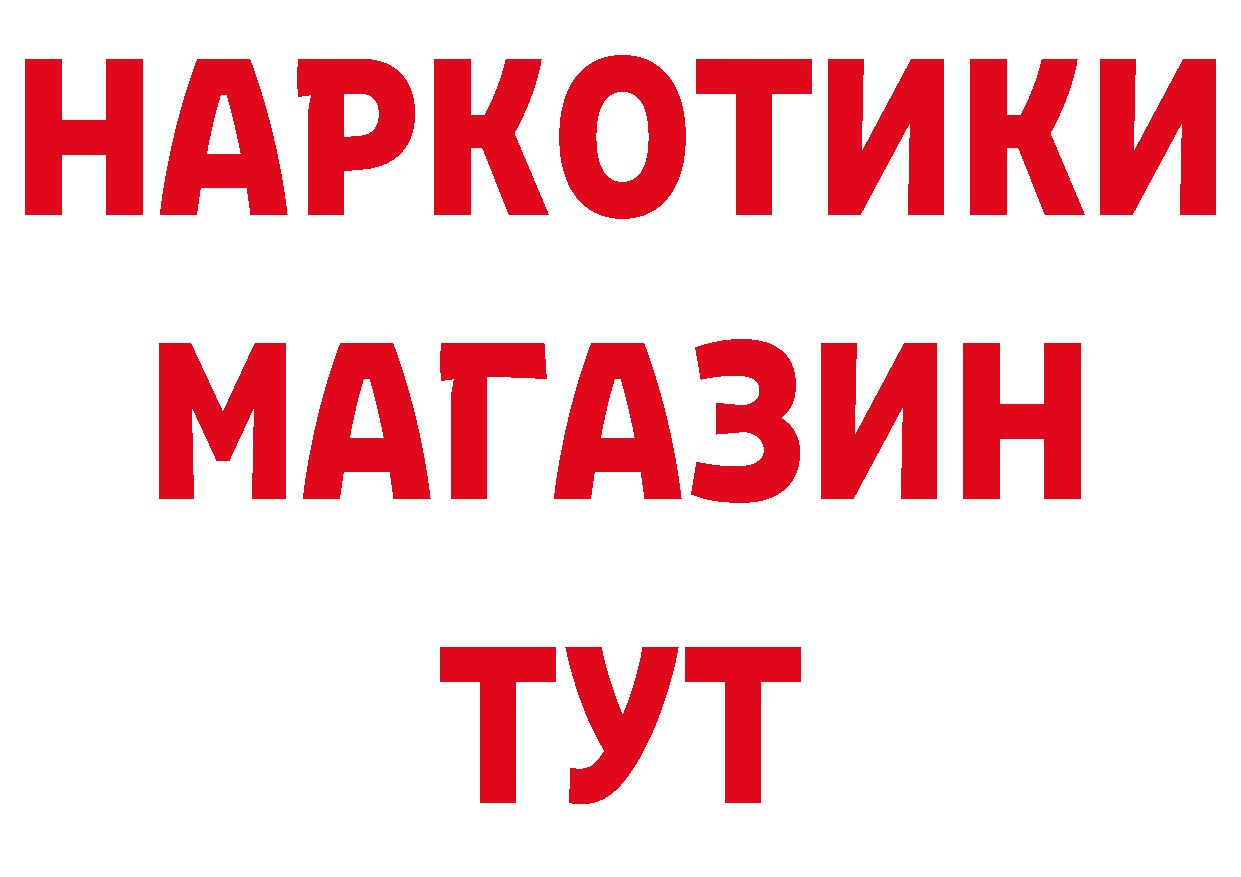 НАРКОТИКИ
МАГАЗИН
ТУТ